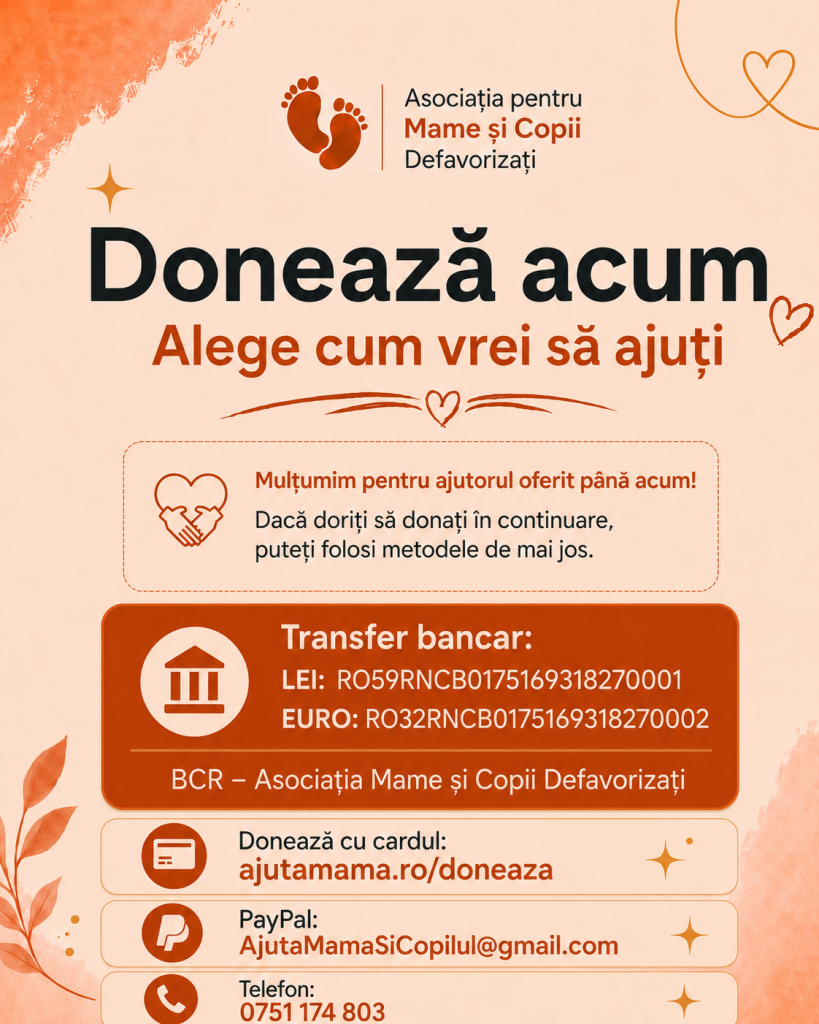 Asociația pentru
Mame și Copii
Defavorizați

Donează acum

Alege cum vrei să ajuți

Mulțumim pentru ajutorul oferit până acum!

Dacă doriți să donați în continuare, puteți folosi metodele de mai jos.

Transfer bancar:

LEI: RO59RNCB0175169318270001

EURO: RO32RNCB0175169318270002

BCR – Asociația Mame și Copii Defavorizați

Donează cu cardul:
ajutamama.ro/doneaza

PayPal:
AjutaMamaSiCopilul@gmail.com

Telefon:
0751 174 803